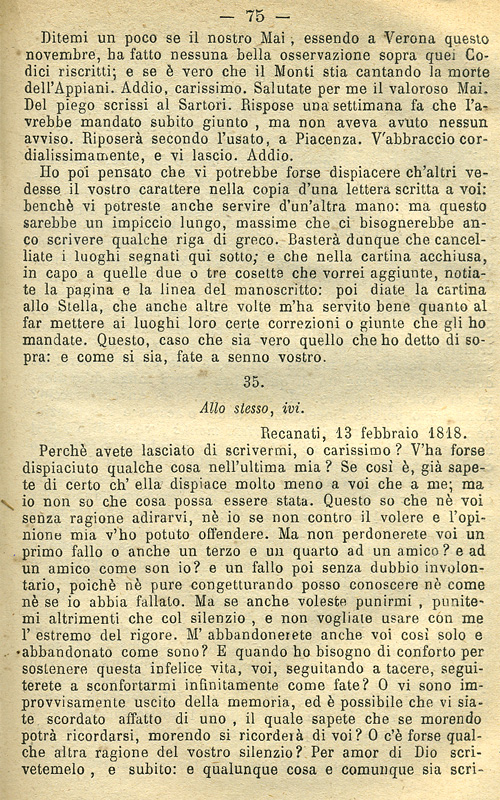 — 75 —

Ditemi un poco se il nostro Mai, essendo a Verona questo novembre, ha fatto nessuna bella osservazione sopra quei Codici riscritti; e se è vero che il Monti stia cantando la morte dell'Appiani. Addio, carissimo. Salutate per me il valoroso Mai. Del piego scrissi al Sartori. Rispose una settimana fa che l'avrebbe mandato subito giunto, ma non aveva avuto nessun avviso. Riposerà secondo l'usato, a Piacenza. V'abbraccio cordialissimamente, e vi lascio. Addio.

Ho poi pensato che vi potrebbe forse dispiacere ch'altri vedesse il vostro carattere nella copia d'una lettera scritta a voi: benchè vi potreste anche servire d'un'altra mano: ma questo sarebbe un impiccio lungo, massime che ci bisognerebbe anco scrivere qualche riga di greco. Basterà dunque che cancelliate i luoghi segnati qui sotto; e che nella cartina acchiusa, in capo a quelle due o tre cosette che vorrei aggiunte, notiate la pagina e la linea del manoscritto: poi diate la cartina allo Stella, che anche altre volte m'ha servito bene quanto al far mettere ai luoghi loro certe correzioni o giunte che gli ho mandate. Questo, caso che sia vero quello che ho detto di sopra: e come si sia, fate a senno vostro.

35.

Allo stesso, ivi.

Recanati, 13 febbraio 1818.

Perchè avete lasciato di scrivermi, o carissimo? V'ha forse dispiaciuto qualche cosa nell'ultima mia? Se così è, già sapete di certo ch' ella dispiace molto meno a voi che a me; ma io non so che cosa possa essere stata. Questo so che nè voi senza ragione adirarvi, nè io se non contro il volere e l'opinione mia v'ho potuto offendere. Ma non perdonerete voi un primo fallo o anche un terzo e un quarto ad un amico? e ad un amico come son io? e un fallo poi senza dubbio involontario, poichè nè pure congetturando posso conoscere nè come nè se io abbia fallato. Ma se anche voleste punirmi, punitemi altrimenti che col silenzio, e non vogliate usare con me l' estremo del rigore. M' abbandonerete anche voi così solo e abbandonato come sono? E quando ho bisogno di conforto per sostenere questa infelice vita, voi, seguitando a tacere, seguiterete a sconfortarmi infinitamente come fate? O vi sono improvvisamente uscito della memoria, ed è possibile che vi siate scordato affatto di uno, il quale sapete che se morendo potrà ricordarsi, morendo si ricorderà di voi? O c'è forse qualche altra ragione del vostro silenzio? Per amor di Dio scrivetemelo, e subito: e qualunque cosa e comunque sia scri-